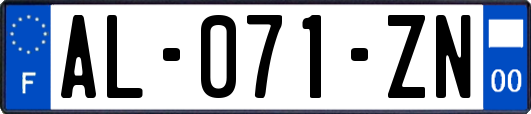 F
AL-071-ZN
00